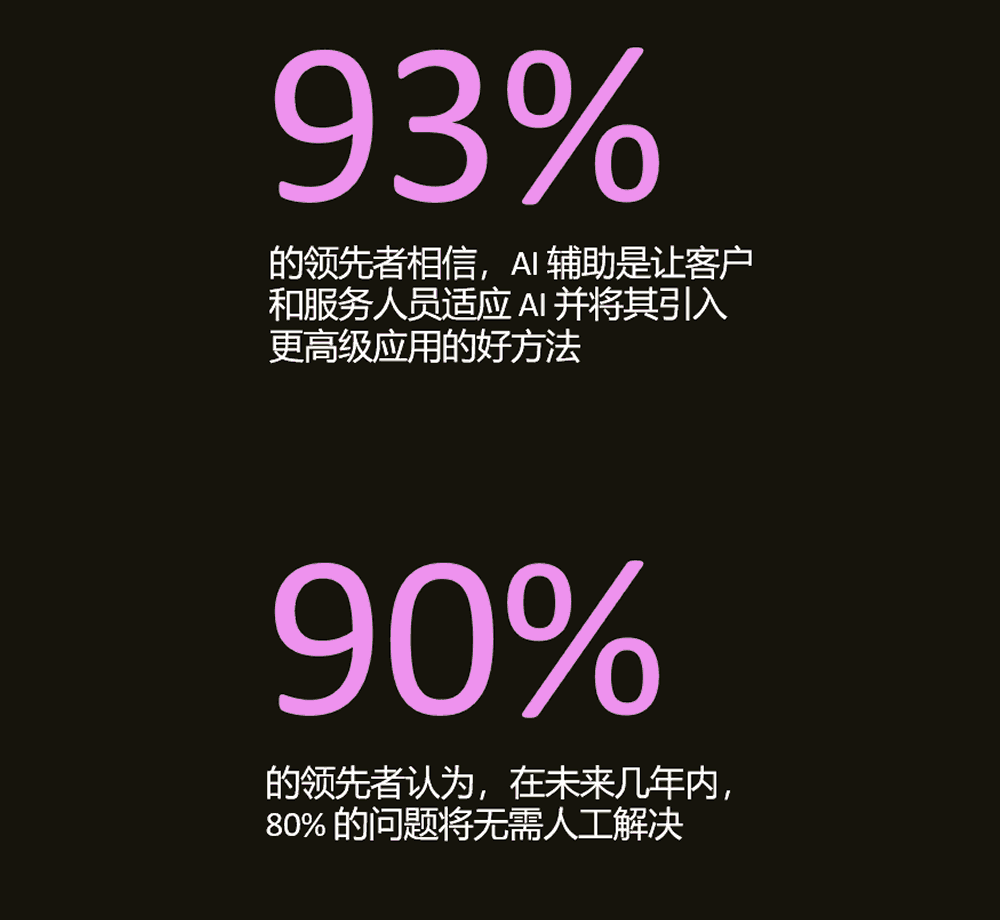 93%

的领先者相信，AI 辅助是让客户和服务人员适应 AI 并将其引入更高级应用的好方法

90%

的领先者认为，在未来几年内，80% 的问题将无需人工解决